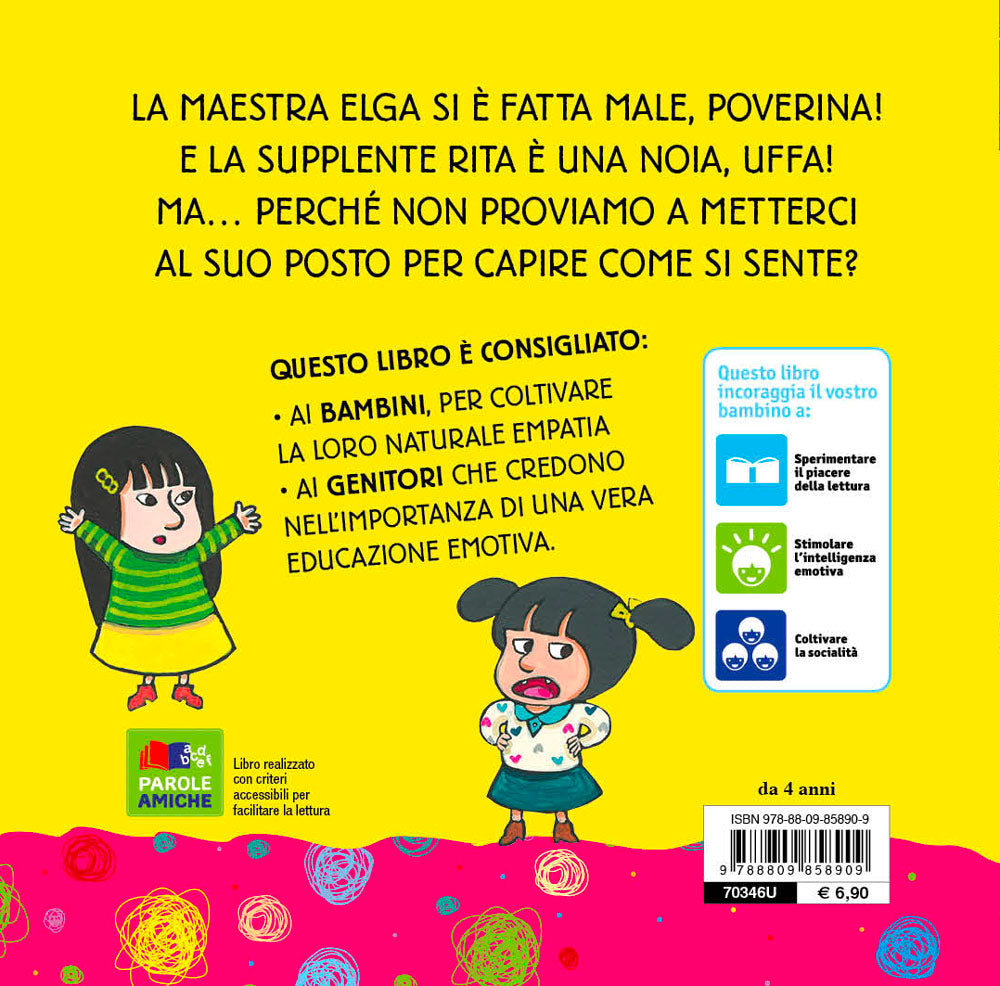 LA MAESTRA ELGA SI È FATTA MALE, POVERINA!
E LA SUPPLENTE RITA È UNA NOIA, UFFA!
MA... PERCHÉ NON PROVIAMO A METTERCI
AL SUO POSTO PER CAPIRE COME SI SENTE?

QUESTO LIBRO È CONSIGLIATO:

• AI BAMBINI, PER COLTIVARE LA LORO NATURALE EMPATIA
• AI GENITORI CHE CREDONO NELL'IMPORTANZA DI UNA VERA EDUCAZIONE EMOTIVA.

Questo libro incoraggia il vostro bambino a:

Sperimentare il piacere della lettura

Stimolare l'intelligenza emotiva

Coltivare la socialità

PAROLE AMICHE

Libro realizzato con criteri accessibili per facilitare la lettura

da 4 anni

ISBN 978-88-09-85890-9

9 788809 858909

70346U € 6,90